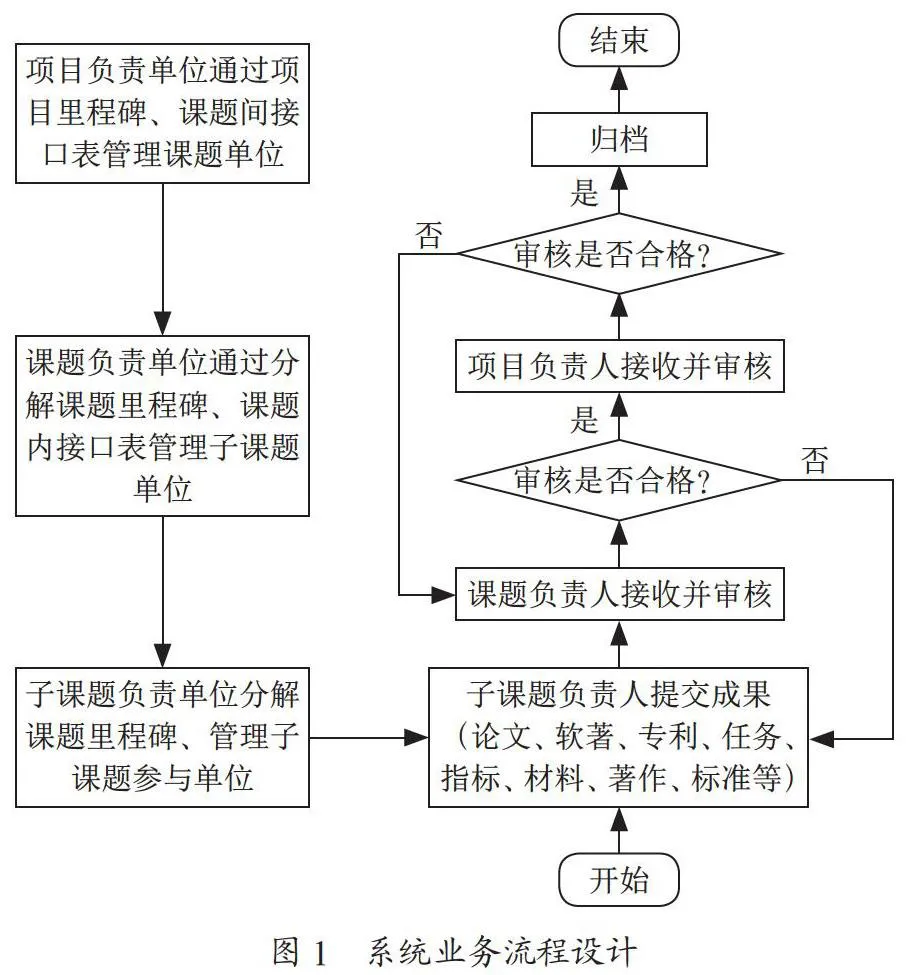 项目负责单位通过项目里程碑、课题间接口表管理课题单位

课题负责单位通过分解课题里程碑、课题内接口表管理子课题单位

子课题负责单位分解课题里程碑、管理子课题参与单位

结束

归档

是

否

审核是否合格？

项目负责人接收并审核

是

审核是否合格？

否

课题负责人接收并审核

子课题负责人提交成果（论文、软著、专利、任务、指标、材料、著作、标准等）

开始

图 1 系统业务流程设计